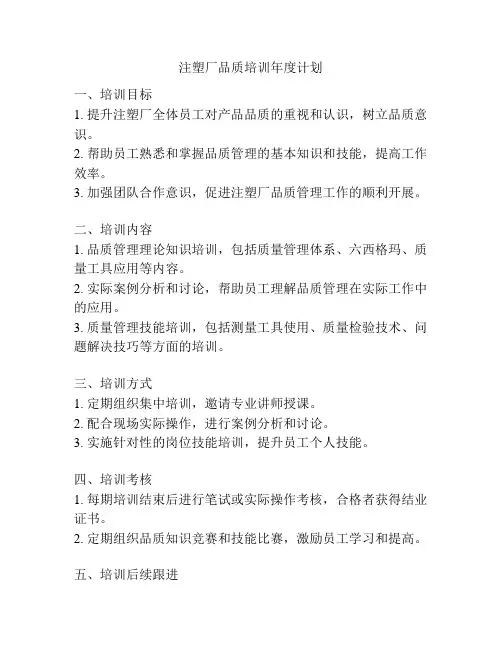 注塑厂品质培训年度计划

一、培训目标
1. 提升注塑厂全体员工对产品品质的重视和认识，树立品质意识。
2. 帮助员工熟悉和掌握品质管理的基本知识和技能，提高工作效率。
3. 加强团队合作意识，促进注塑厂品质管理工作的顺利开展。

二、培训内容
1. 品质管理理论知识培训，包括质量管理体系、六西格玛、质量工具应用等内容。
2. 实际案例分析和讨论，帮助员工理解品质管理在实际工作中的应用。
3. 质量管理技能培训，包括测量工具使用、质量检验技术、问题解决技巧等方面的培训。

三、培训方式
1. 定期组织集中培训，邀请专业讲师授课。
2. 配合现场实际操作，进行案例分析和讨论。
3. 实施针对性的岗位技能培训，提升员工个人技能。

四、培训考核
1. 每期培训结束后进行笔试或实际操作考核，合格者获得结业证书。
2. 定期组织品质知识竞赛和技能比赛，激励员工学习和提高。

五、培训后续跟进